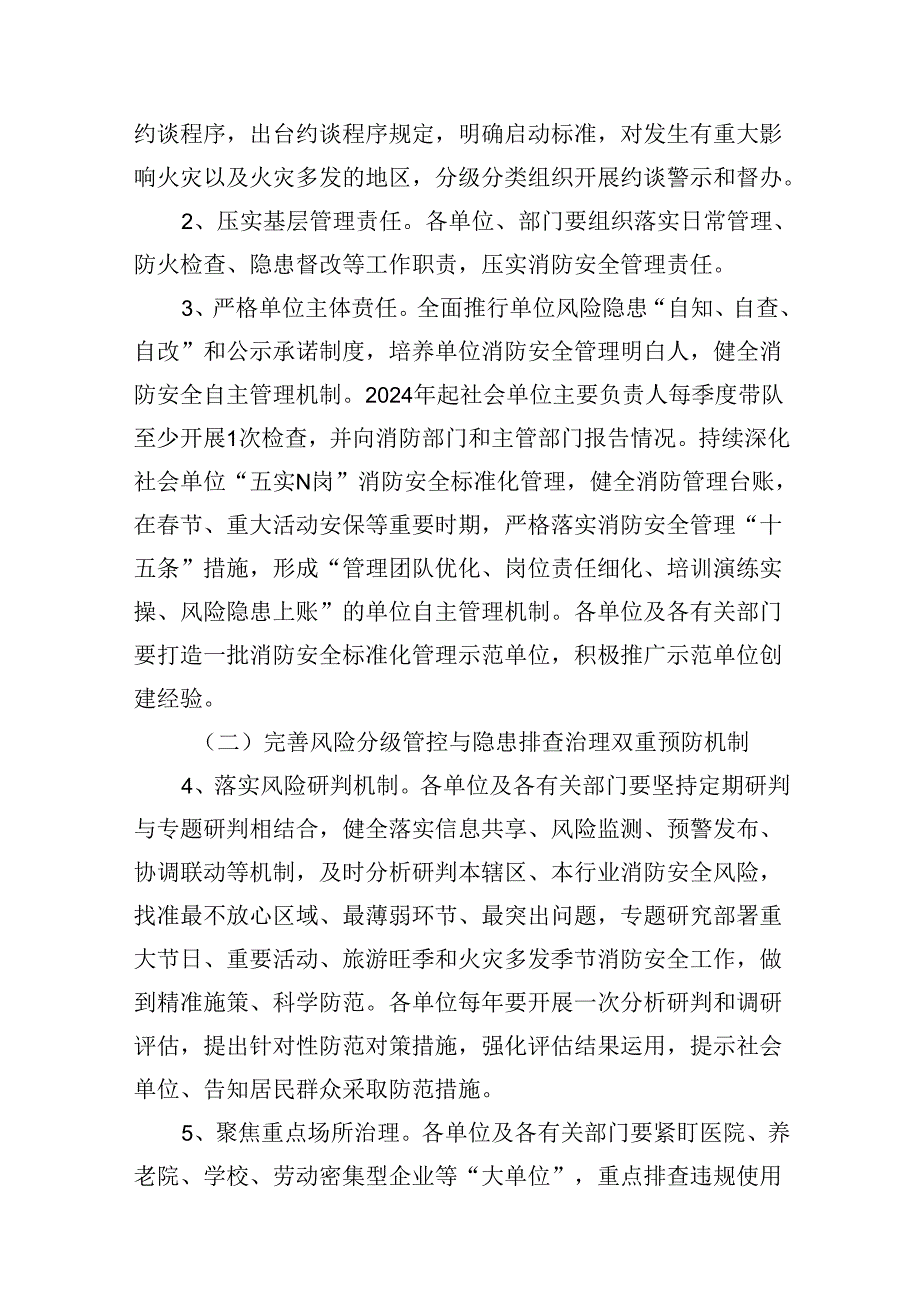 约谈程序，出台约谈程序规定，明确启动标准，对发生有重大影响火灾以及火灾多发的地区，分级分类组织开展约谈警示和督办。

2、压实基层管理责任。各单位、部门要组织落实日常管理、防火检查、隐患督改等工作职责，压实消防安全管理责任。

3、严格单位主体责任。全面推行单位风险隐患“自知、自查、自改”和公示承诺制度，培养单位消防安全管理明白人，健全消防安全自主管理机制。2024年起社会单位主要负责人每季度带队至少开展1次检查，并向消防部门和主管部门报告情况。持续深化社会单位“五实N岗”消防安全标准化管理，健全消防管理台账，在春节、重大活动安保等重要时期，严格落实消防安全管理“十五条”措施，形成“管理团队优化、岗位责任细化、培训演练实操、风险隐患上账”的单位自主管理机制。各单位及各有关部门要打造一批消防安全标准化管理示范单位，积极推广示范单位创建经验。

（二）完善风险分级管控与隐患排查治理双重预防机制

4、落实风险研判机制。各单位及各有关部门要坚持定期研判与专题研判相结合，健全落实信息共享、风险监测、预警发布、协调联动等机制，及时分析研判本辖区、本行业消防安全风险，找准最不放心区域、最薄弱环节、最突出问题，专题研究部署重大节日、重要活动、旅游旺季和火灾多发季节消防安全工作，做到精准施策、科学防范。各单位每年要开展一次分析研判和调研评估，提出针对性防范对策措施，强化评估结果运用，提示社会单位、告知居民群众采取防范措施。

5、聚焦重点场所治理。各单位及各有关部门要紧盯医院、养老院、学校、劳动密集型企业等“大单位”，重点排查违规使用